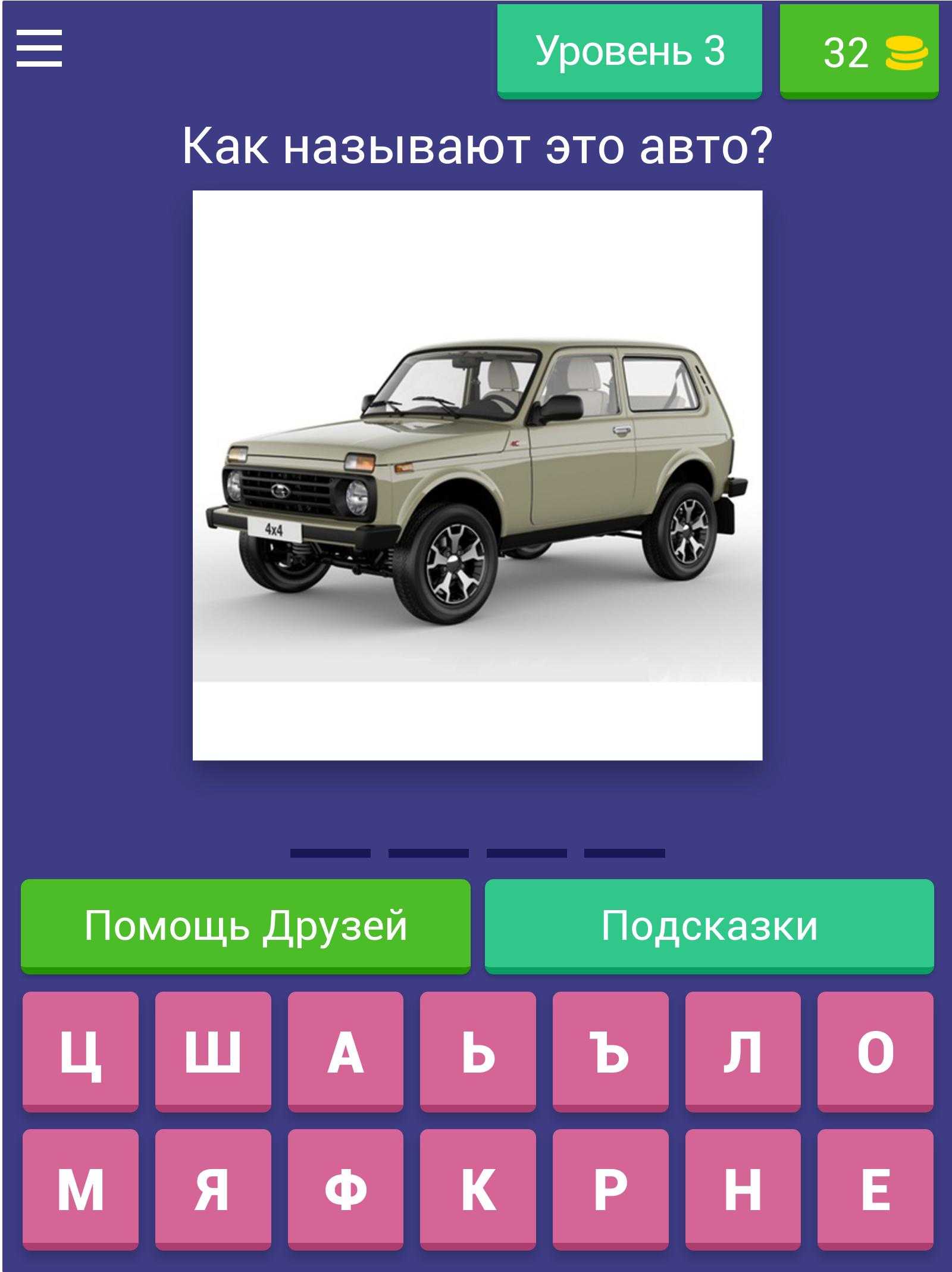 Уровень 3

32

Как называют это авто?

4x4

Помощь Друзей

Подсказки

Ц Ш А Ь Ъ Л О

М Я Ф К Р Н Е